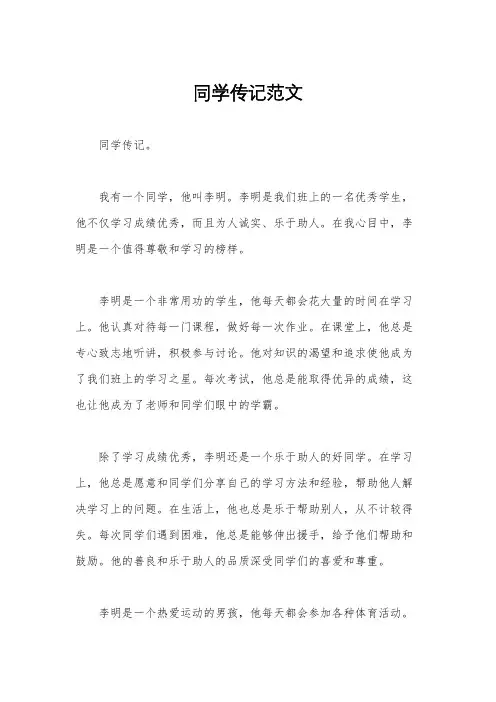 同学传记范文

同学传记。

我有一个同学，他叫李明。李明是我们班上的一名优秀学生，他不仅学习成绩优秀，而且为人诚实、乐于助人。在我心目中，李明是一个值得尊敬和学习的榜样。

李明是一个非常用功的学生，他每天都会花大量的时间在学习上。他认真对待每一门课程，做好每一次作业。在课堂上，他总是专心致志地听讲，积极参与讨论。他对知识的渴望和追求使他成为了我们班上的学习之星。每次考试，他总是能取得优异的成绩，这也让他成为了老师和同学们眼中的学霸。

除了学习成绩优秀，李明还是一个乐于助人的好同学。在学习上，他总是愿意和同学们分享自己的学习方法和经验，帮助他人解决学习上的问题。在生活上，他也总是乐于帮助别人，从不计较得失。每次同学们遇到困难，他总是能够伸出援手，给予他们帮助和鼓励。他的善良和乐于助人的品质深受同学们的喜爱和尊重。

李明是一个热爱运动的男孩，他每天都会参加各种体育活动。